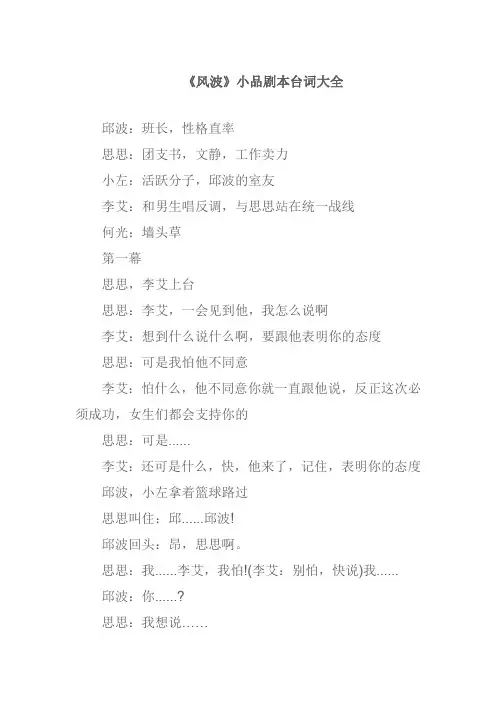 《风波》小品剧本台词大全

邱波：班长，性格直率

思思：团支书，文静，工作卖力

小左：活跃分子，邱波的室友

李艾：和男生唱反调，与思思站在统一战线

何光：墙头草

第一幕

思思，李艾上台

思思：李艾，一会见到他，我怎么说啊

李艾：想到什么说什么啊，要跟他表明你的态度

思思：可是我怕他不同意

李艾：怕什么，他不同意你就一直跟他说，反正这次必须成功，女生们都会支持你的

思思：可是......

李艾：还可是什么，快，他来了，记住，表明你的态度

邱波，小左拿着篮球路过

思思叫住：邱......邱波!

邱波回头：昂，思思啊。

思思：我......李艾，我怕!(李艾：别怕，快说)我......

邱波：你......?

思思：我想说……